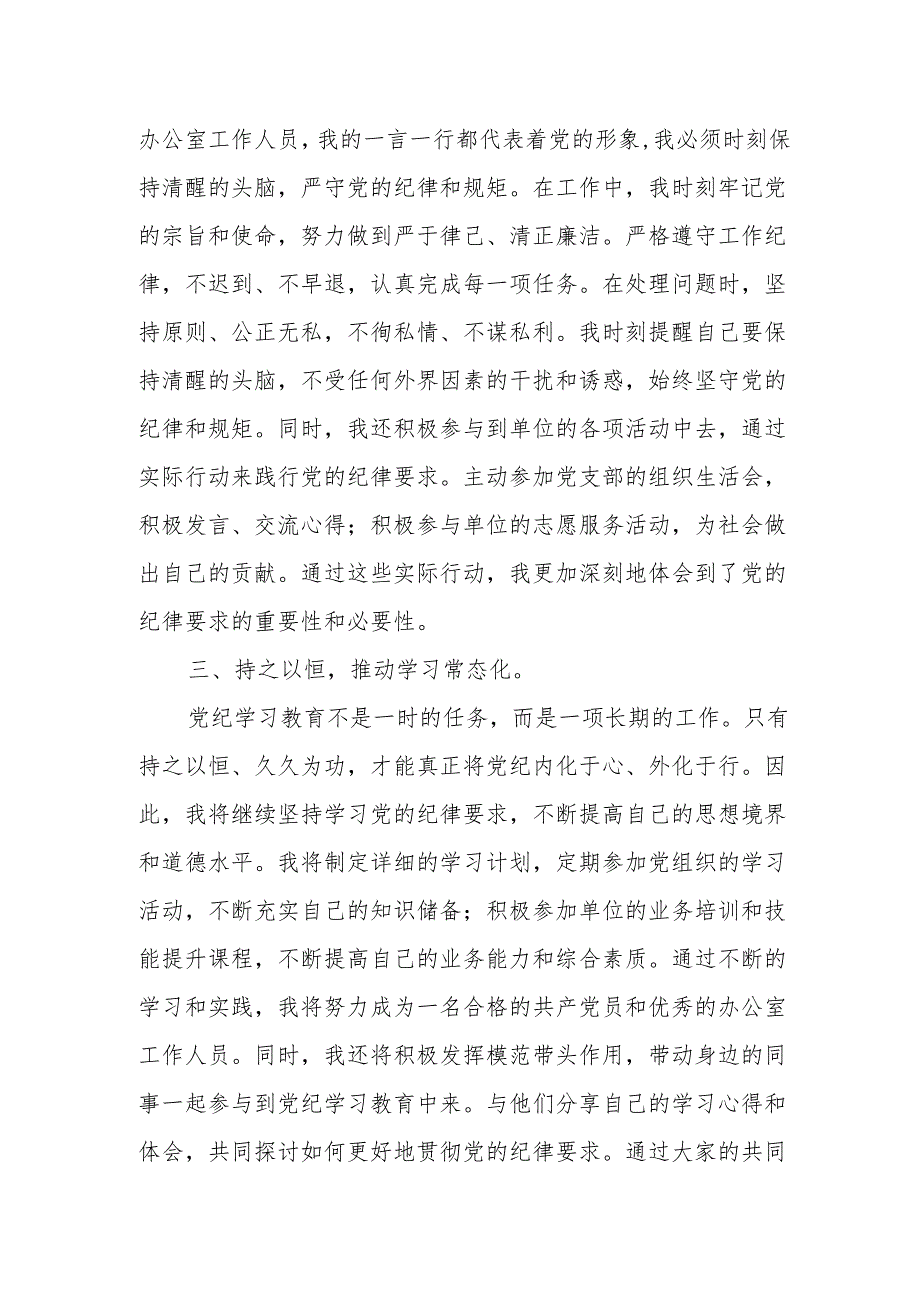 办公室工作人员，我的一言一行都代表着党的形象，我必须时刻保持清醒的头脑，严守党的纪律和规矩。在工作中，我时刻牢记党的宗旨和使命，努力做到严于律己、清正廉洁。严格遵守工作纪律，不迟到、不早退，认真完成每一项任务。在处理问题时，坚持原则、公正无私，不徇私情、不谋私利。我时刻提醒自己要保持清醒的头脑，不受任何外界因素的干扰和诱惑，始终坚守党的纪律和规矩。同时，我还积极参与到单位的各项活动中去，通过实际行动来践行党的纪律要求。主动参加党支部的组织生活会，积极发言、交流心得；积极参与单位的志愿服务活动，为社会做出自己的贡献。通过这些实际行动，我更加深刻地体会到了党的纪律要求的重要性和必要性。

三、持之以恒，推动学习常态化。

党纪学习教育不是一时的任务，而是一项长期的工作。只有持之以恒、久久为功，才能真正将党纪内化于心、外化于行。因此，我将继续坚持学习党的纪律要求，不断提高自己的思想境界和道德水平。我将制定详细的学习计划，定期参加党组织的学习活动，不断充实自己的知识储备；积极参加单位的业务培训和技能提升课程，不断提高自己的业务能力和综合素质。通过不断的学习和实践，我将努力成为一名合格的共产党员和优秀的办公室工作人员。同时，我还将积极发挥模范带头作用，带动身边的同事一起参与到党纪学习教育中来。与他们分享自己的学习心得和体会，共同探讨如何更好地贯彻党的纪律要求。通过大家的共同